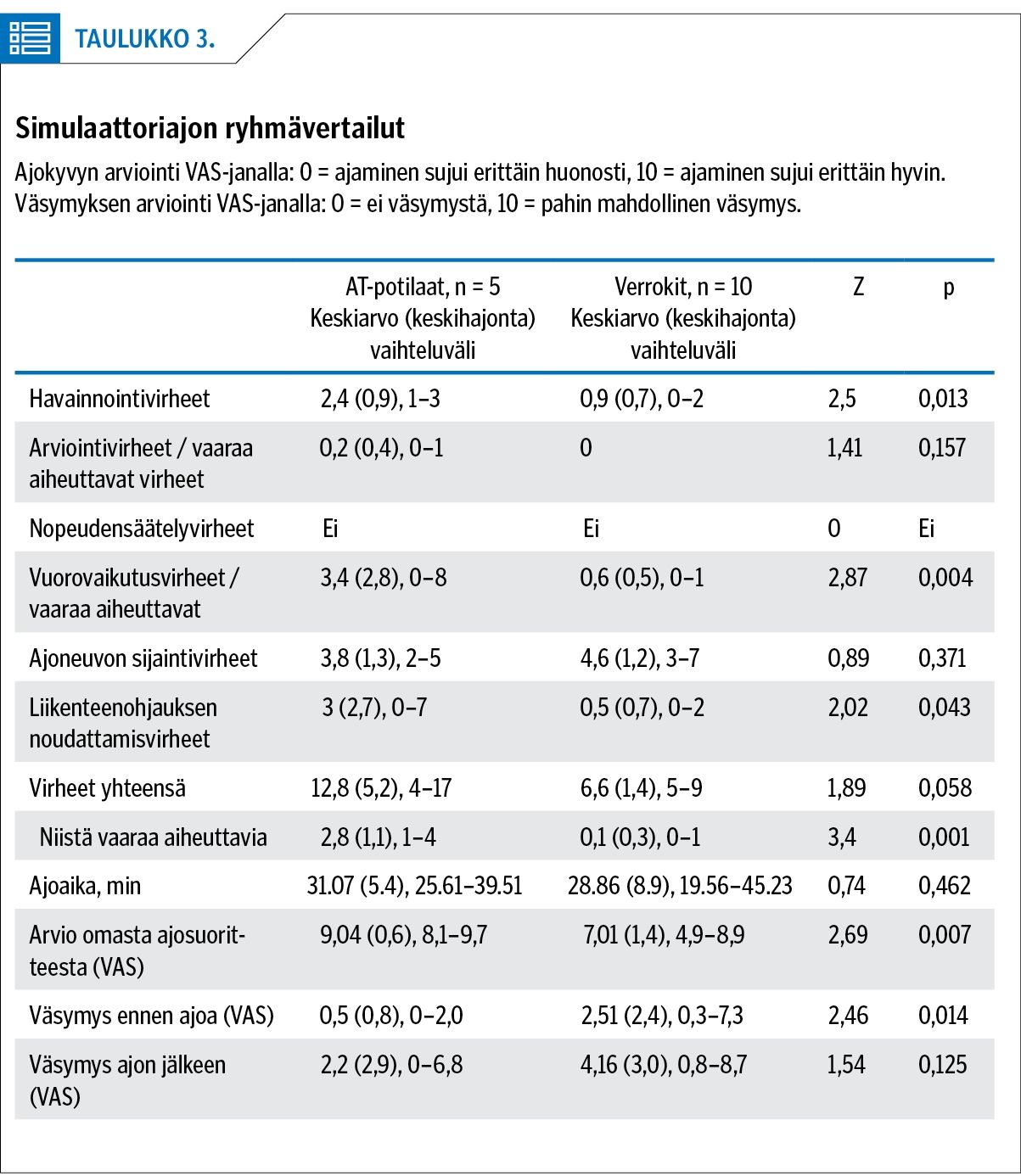 TAULUKKO 3.

Simulaattoriajon ryhmävertailut

Ajokyvyn arviointi VAS-janalla: 0 = ajaminen sujui erittäin huonosti, 10 = ajaminen sujui erittäin hyvin.
Väsymyksen arviointi VAS-janalla: 0 = ei väsymystä, 10 = pahin mahdollinen väsymys.

| | AT-potilaat, n = 5 Keskiarvo (keskihajonta) vaihteluväli | Verrokit, n = 10 Keskiarvo (keskihajonta) vaihteluväli | Z | p |
|---|---|---|---|---|
| Havainnointivirheet | 2,4 (0,9), 1–3 | 0,9 (0,7), 0–2 | 2,5 | 0,013 |
| Arviointivirheet / vaaraa aiheuttavat virheet | 0,2 (0,4), 0–1 | 0 | 1,41 | 0,157 |
| Nopeudensäätelyvirheet | Ei | Ei | 0 | Ei |
| Vuorovaikutusvirheet / vaaraa aiheuttavat | 3,4 (2,8), 0–8 | 0,6 (0,5), 0–1 | 2,87 | 0,004 |
| Ajoneuvon sijaintivirheet | 3,8 (1,3), 2–5 | 4,6 (1,2), 3–7 | 0,89 | 0,371 |
| Liikenteenohjauksen noudattamisvirheet | 3 (2,7), 0–7 | 0,5 (0,7), 0–2 | 2,02 | 0,043 |
| Virheet yhteensä | 12,8 (5,2), 4–17 | 6,6 (1,4), 5–9 | 1,89 | 0,058 |
| Niistä vaaraa aiheuttavia | 2,8 (1,1), 1–4 | 0,1 (0,3), 0–1 | 3,4 | 0,001 |
| Ajoaika, min | 31.07 (5.4), 25.61–39.51 | 28.86 (8.9), 19.56–45.23 | 0,74 | 0,462 |
| Arvio omasta ajosuoritteesta (VAS) | 9,04 (0,6), 8,1–9,7 | 7,01 (1,4), 4,9–8,9 | 2,69 | 0,007 |
| Väsymys ennen ajoa (VAS) | 0,5 (0,8), 0–2,0 | 2,51 (2,4), 0,3–7,3 | 2,46 | 0,014 |
| Väsymys ajon jälkeen (VAS) | 2,2 (2,9), 0–6,8 | 4,16 (3,0), 0,8–8,7 | 1,54 | 0,125 |